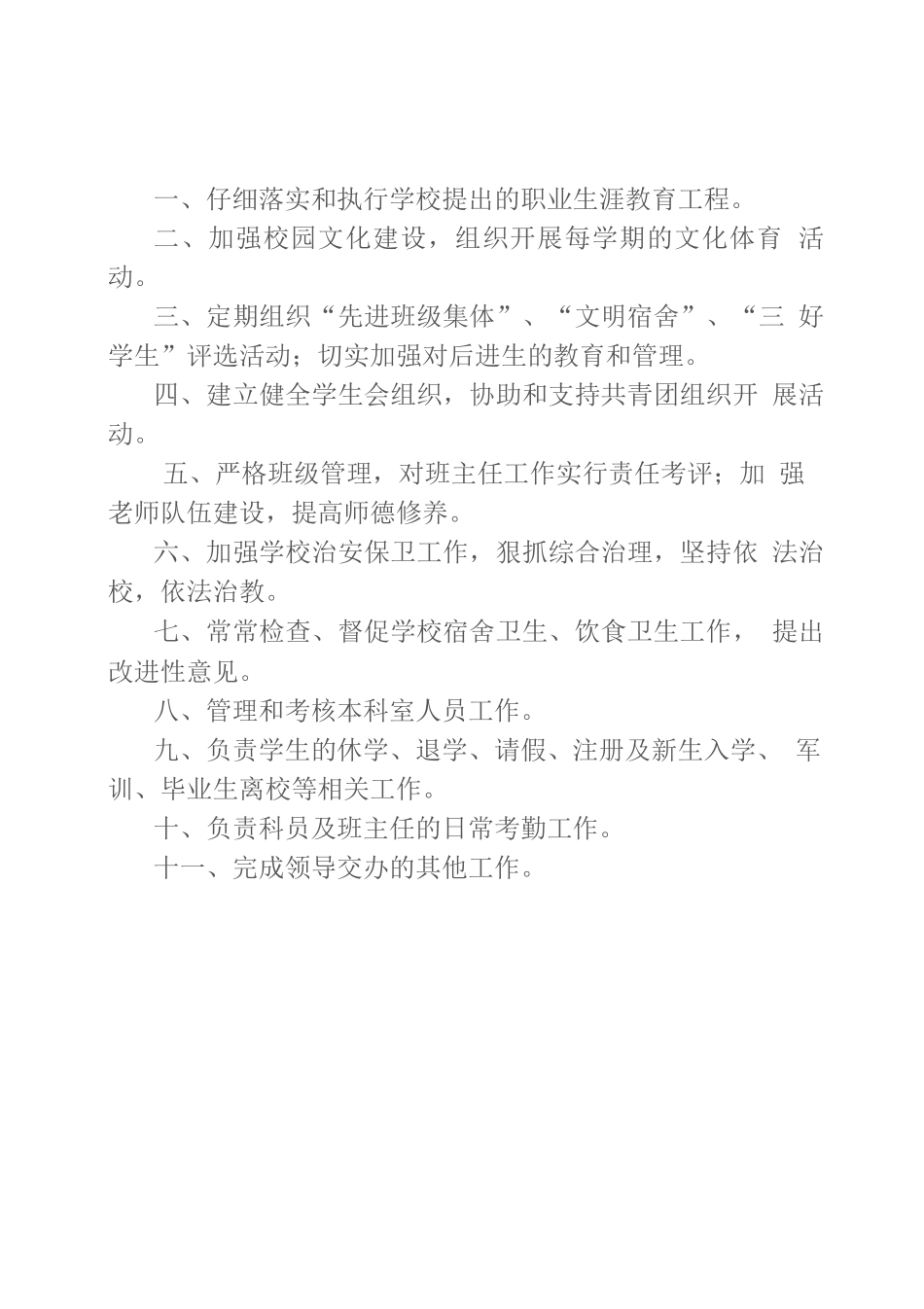 一、仔细落实和执行学校提出的职业生涯教育工程。

二、加强校园文化建设，组织开展每学期的文化体育 活动。

三、定期组织“先进班级集体”、“文明宿舍”、“三 好学生”评选活动；切实加强对后进生的教育和管理。

四、建立健全学生会组织，协助和支持共青团组织开 展活动。

五、严格班级管理，对班主任工作实行责任考评；加 强老师队伍建设，提高师德修养。

六、加强学校治安保卫工作，狠抓综合治理，坚持依 法治校，依法治教。

七、常常检查、督促学校宿舍卫生、饮食卫生工作， 提出改进性意见。

八、管理和考核本科室人员工作。

九、负责学生的休学、退学、请假、注册及新生入学、 军训、毕业生离校等相关工作。

十、负责科员及班主任的日常考勤工作。

十一、完成领导交办的其他工作。